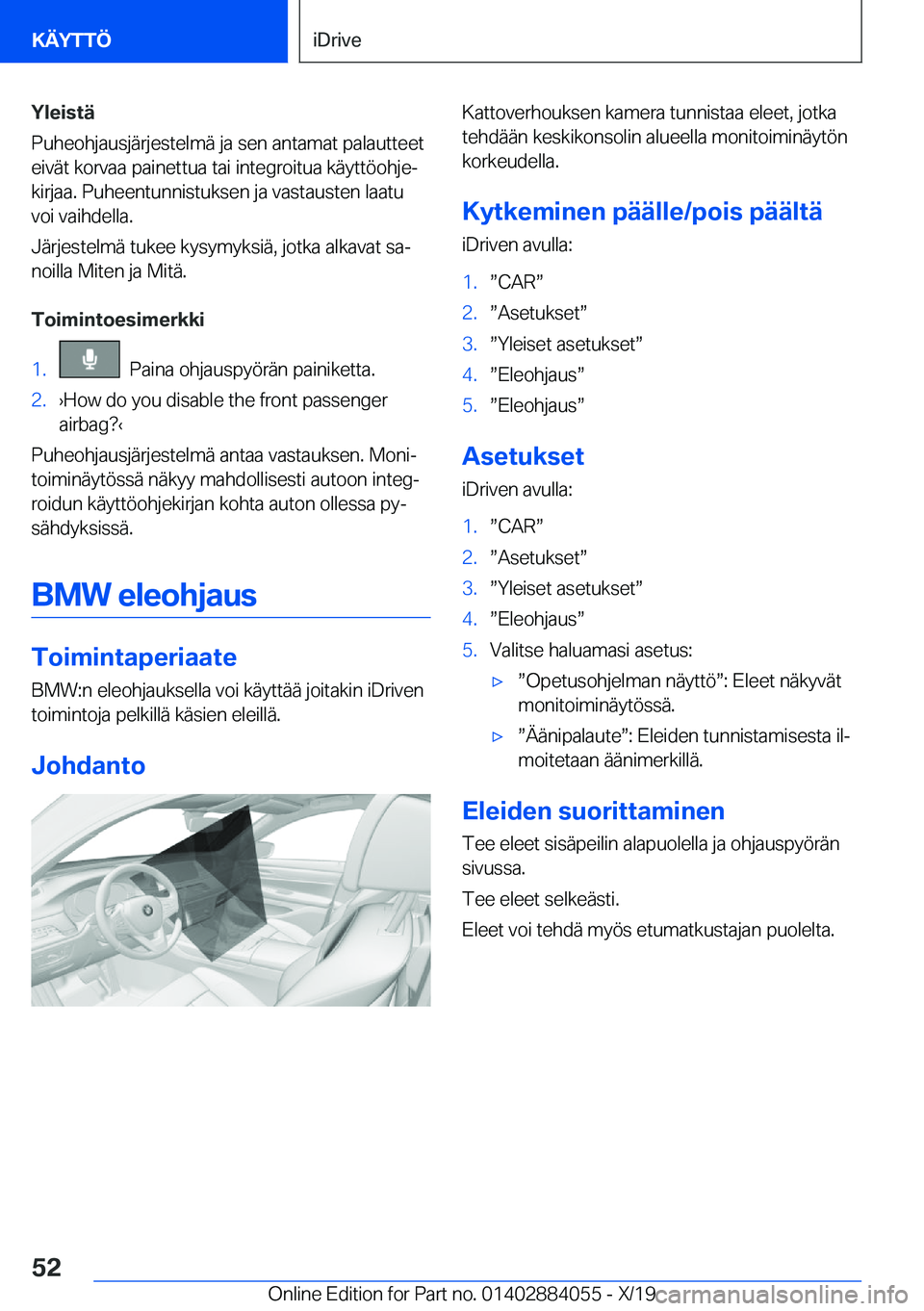 KÄYTTÖ

iDrive

Yleistä

Puheohjausjärjestelmä ja sen antamat palautteet eivät korvaa painettua tai integroitua käyttöohjekirjaa. Puheentunnistuksen ja vastausten laatu voi vaihdella.

Järjestelmä tukee kysymyksiä, jotka alkavat sanoilla Miten ja Mitä.

Toimintoesimerkki

1. Paina ohjauspyörän painiketta.
2. ›How do you disable the front passenger airbag?‹

Puheohjausjärjestelmä antaa vastauksen. Monitoiminäytössä näkyy mahdollisesti autoon integroidun käyttöohjekirjan kohta auton ollessa pysähdyksissä.

BMW eleohjaus

Toimintaperiaate

BMW:n eleohjauksella voi käyttää joitakin iDriven toimintoja pelkillä käsien eleillä.

Johdanto

Kattoverhouksen kamera tunnistaa eleet, jotka tehdään keskikonsolin alueella monitoiminäytön korkeudella.

Kytkeminen päälle/pois päältä

iDriven avulla:

1. ”CAR”
2. ”Asetukset”
3. ”Yleiset asetukset”
4. ”Eleohjaus”
5. ”Eleohjaus”

Asetukset

iDriven avulla:

1. ”CAR”
2. ”Asetukset”
3. ”Yleiset asetukset”
4. ”Eleohjaus”
5. Valitse haluamasi asetus:
▷ ”Opetusohjelman näyttö”: Eleet näkyvät monitoiminäytössä.
▷ ”Äänipalaute”: Eleiden tunnistamisesta ilmoitetaan äänimerkillä.

Eleiden suorittaminen

Tee eleet sisäpeilin alapuolella ja ohjauspyörän sivussa.

Tee eleet selkeästi.

Eleet voi tehdä myös etumatkustajan puolelta.

52

Online Edition for Part no. 01402884055 - X/19 carmanualsonline.info